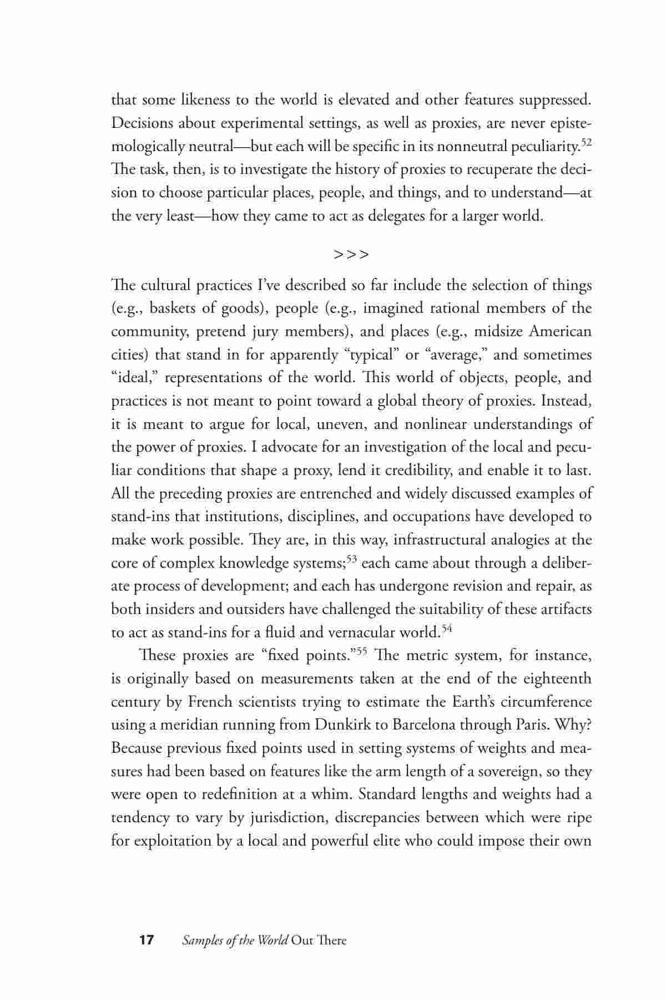 that some likeness to the world is elevated and other features suppressed. Decisions about experimental settings, as well as proxies, are never epistemologically neutral—but each will be specific in its nonneutral peculiarity.$^{52}$ The task, then, is to investigate the history of proxies to recuperate the decision to choose particular places, people, and things, and to understand—at the very least—how they came to act as delegates for a larger world.

>>>

The cultural practices I've described so far include the selection of things (e.g., baskets of goods), people (e.g., imagined rational members of the community, pretend jury members), and places (e.g., midsize American cities) that stand in for apparently "typical" or "average," and sometimes "ideal," representations of the world. This world of objects, people, and practices is not meant to point toward a global theory of proxies. Instead, it is meant to argue for local, uneven, and nonlinear understandings of the power of proxies. I advocate for an investigation of the local and peculiar conditions that shape a proxy, lend it credibility, and enable it to last. All the preceding proxies are entrenched and widely discussed examples of stand-ins that institutions, disciplines, and occupations have developed to make work possible. They are, in this way, infrastructural analogies at the core of complex knowledge systems;$^{53}$ each came about through a deliberate process of development; and each has undergone revision and repair, as both insiders and outsiders have challenged the suitability of these artifacts to act as stand-ins for a fluid and vernacular world.$^{54}$

These proxies are "fixed points."$^{55}$ The metric system, for instance, is originally based on measurements taken at the end of the eighteenth century by French scientists trying to estimate the Earth's circumference using a meridian running from Dunkirk to Barcelona through Paris. Why? Because previous fixed points used in setting systems of weights and measures had been based on features like the arm length of a sovereign, so they were open to redefinition at a whim. Standard lengths and weights had a tendency to vary by jurisdiction, discrepancies between which were ripe for exploitation by a local and powerful elite who could impose their own

17 Samples of the World Out There